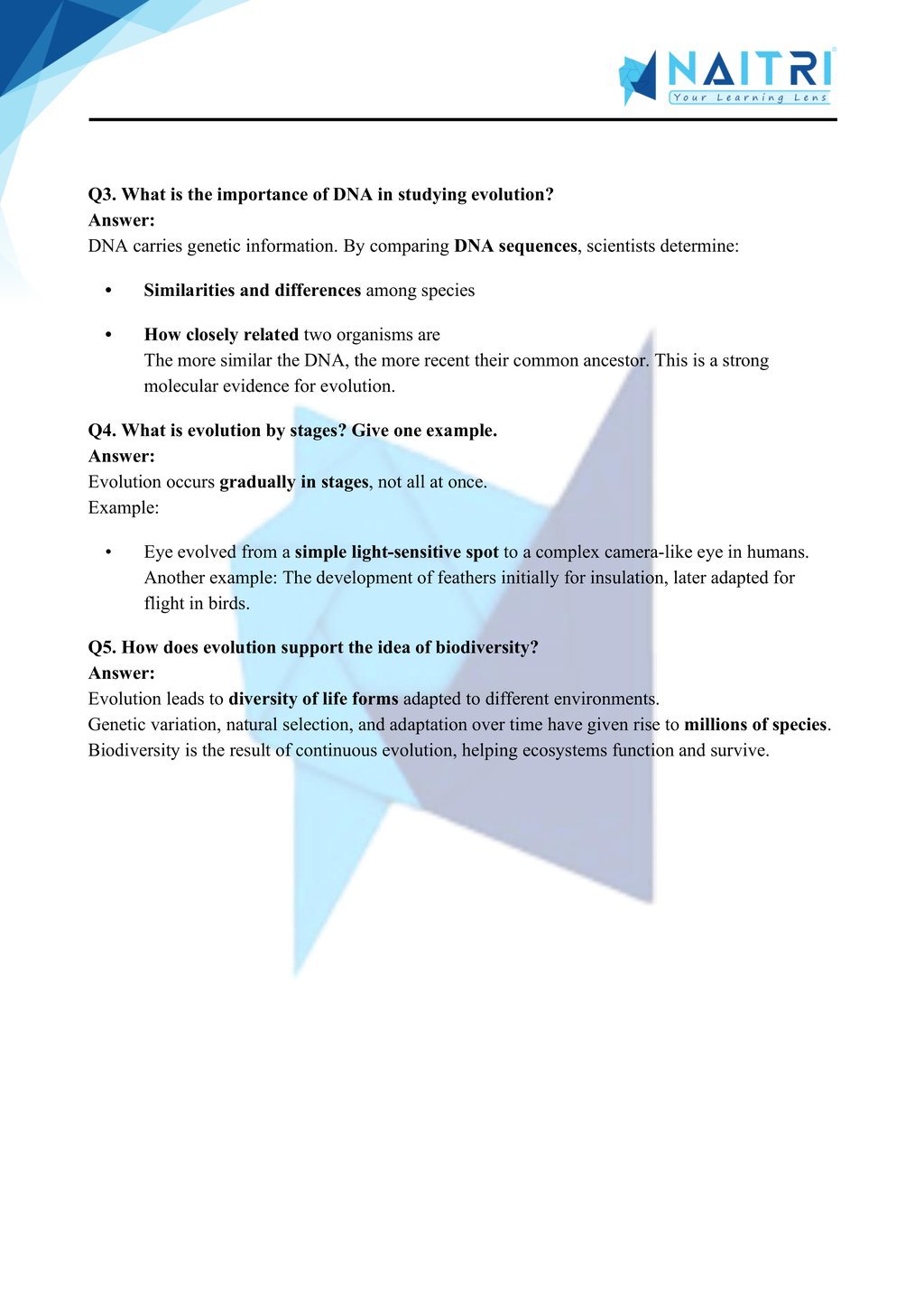 NAITRI
Your Learning Lens

Q3. What is the importance of DNA in studying evolution?
Answer:
DNA carries genetic information. By comparing DNA sequences, scientists determine:

• Similarities and differences among species

• How closely related two organisms are
The more similar the DNA, the more recent their common ancestor. This is a strong molecular evidence for evolution.

Q4. What is evolution by stages? Give one example.
Answer:
Evolution occurs gradually in stages, not all at once.
Example:

• Eye evolved from a simple light-sensitive spot to a complex camera-like eye in humans.
Another example: The development of feathers initially for insulation, later adapted for flight in birds.

Q5. How does evolution support the idea of biodiversity?
Answer:
Evolution leads to diversity of life forms adapted to different environments.
Genetic variation, natural selection, and adaptation over time have given rise to millions of species.
Biodiversity is the result of continuous evolution, helping ecosystems function and survive.